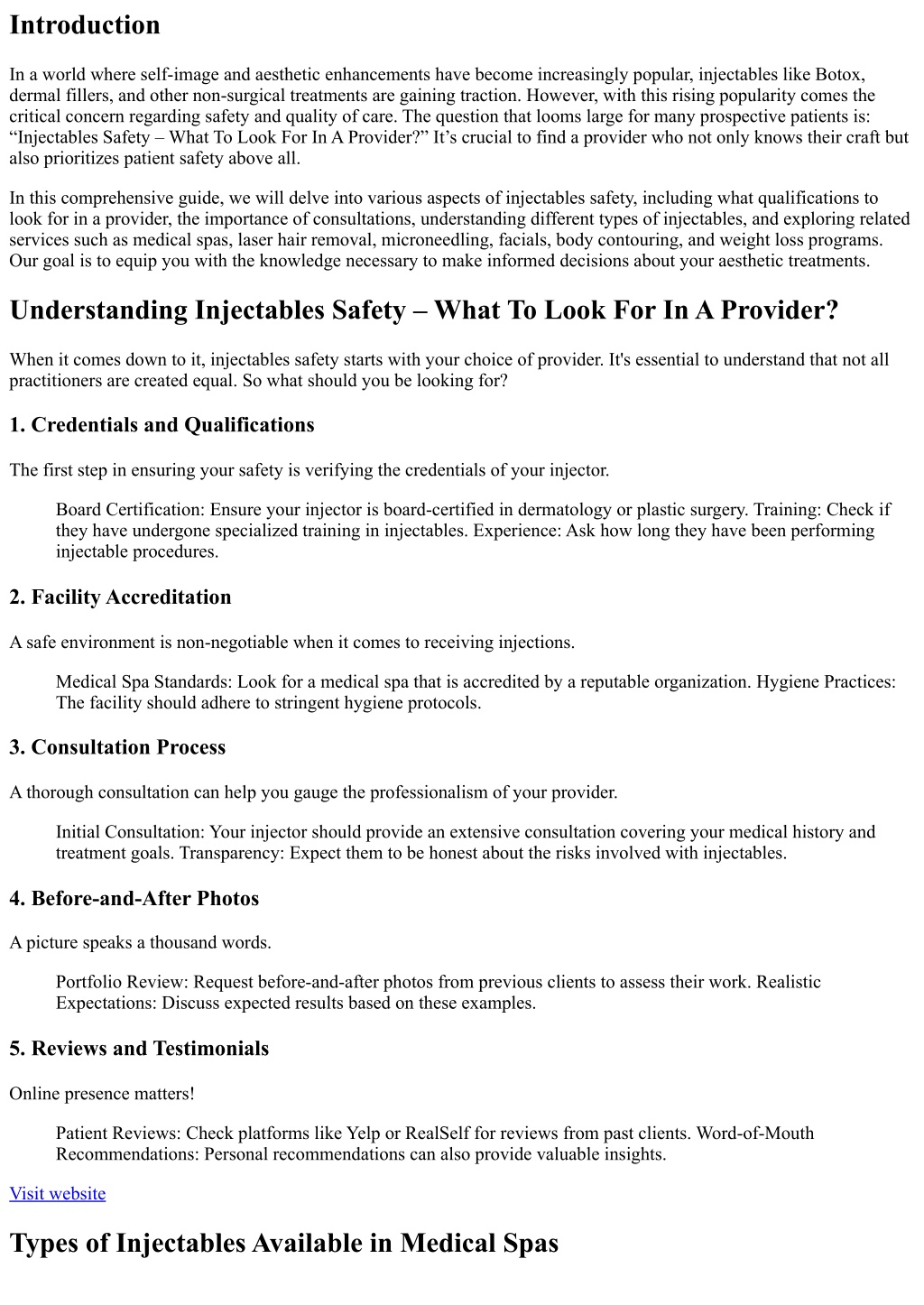 Introduction

In a world where self-image and aesthetic enhancements have become increasingly popular, injectables like Botox, dermal fillers, and other non-surgical treatments are gaining traction. However, with this rising popularity comes the critical concern regarding safety and quality of care. The question that looms large for many prospective patients is: “Injectables Safety – What To Look For In A Provider?” It’s crucial to find a provider who not only knows their craft but also prioritizes patient safety above all.

In this comprehensive guide, we will delve into various aspects of injectables safety, including what qualifications to look for in a provider, the importance of consultations, understanding different types of injectables, and exploring related services such as medical spas, laser hair removal, microneedling, facials, body contouring, and weight loss programs. Our goal is to equip you with the knowledge necessary to make informed decisions about your aesthetic treatments.

Understanding Injectables Safety – What To Look For In A Provider?

When it comes down to it, injectables safety starts with your choice of provider. It's essential to understand that not all practitioners are created equal. So what should you be looking for?

1. Credentials and Qualifications

The first step in ensuring your safety is verifying the credentials of your injector.

Board Certification: Ensure your injector is board-certified in dermatology or plastic surgery. Training: Check if they have undergone specialized training in injectables. Experience: Ask how long they have been performing injectable procedures.

2. Facility Accreditation

A safe environment is non-negotiable when it comes to receiving injections.

Medical Spa Standards: Look for a medical spa that is accredited by a reputable organization. Hygiene Practices: The facility should adhere to stringent hygiene protocols.

3. Consultation Process

A thorough consultation can help you gauge the professionalism of your provider.

Initial Consultation: Your injector should provide an extensive consultation covering your medical history and treatment goals. Transparency: Expect them to be honest about the risks involved with injectables.

4. Before-and-After Photos

A picture speaks a thousand words.

Portfolio Review: Request before-and-after photos from previous clients to assess their work. Realistic Expectations: Discuss expected results based on these examples.

5. Reviews and Testimonials

Online presence matters!

Patient Reviews: Check platforms like Yelp or RealSelf for reviews from past clients. Word-of-Mouth Recommendations: Personal recommendations can also provide valuable insights.

Visit website

Types of Injectables Available in Medical Spas